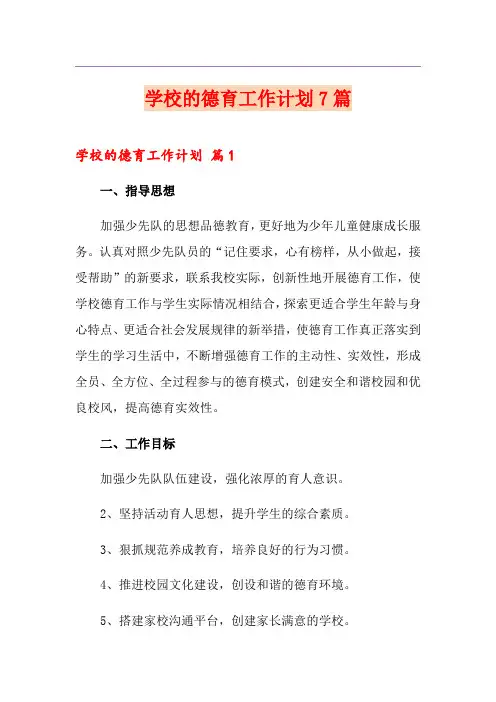 学校的德育工作计划7篇

学校的德育工作计划 篇1

一、指导思想

加强少先队的思想品德教育，更好地为少年儿童健康成长服务。认真对照少先队员的“记住要求，心有榜样，从小做起，接受帮助”的新要求，联系我校实际，创新性地开展德育工作，使学校德育工作与学生实际情况相结合，探索更适合学生年龄与身心特点、更适合社会发展规律的新举措，使德育工作真正落实到学生的学习生活中，不断增强德育工作的主动性、实效性，形成全员、全方位、全过程参与的德育模式，创建安全和谐校园和优良校风，提高德育实效性。

二、工作目标

加强少先队队伍建设，强化浓厚的育人意识。

2、坚持活动育人思想，提升学生的综合素质。

3、狠抓规范养成教育，培养良好的行为习惯。

4、推进校园文化建设，创设和谐的德育环境。

5、搭建家校沟通平台，创建家长满意的学校。